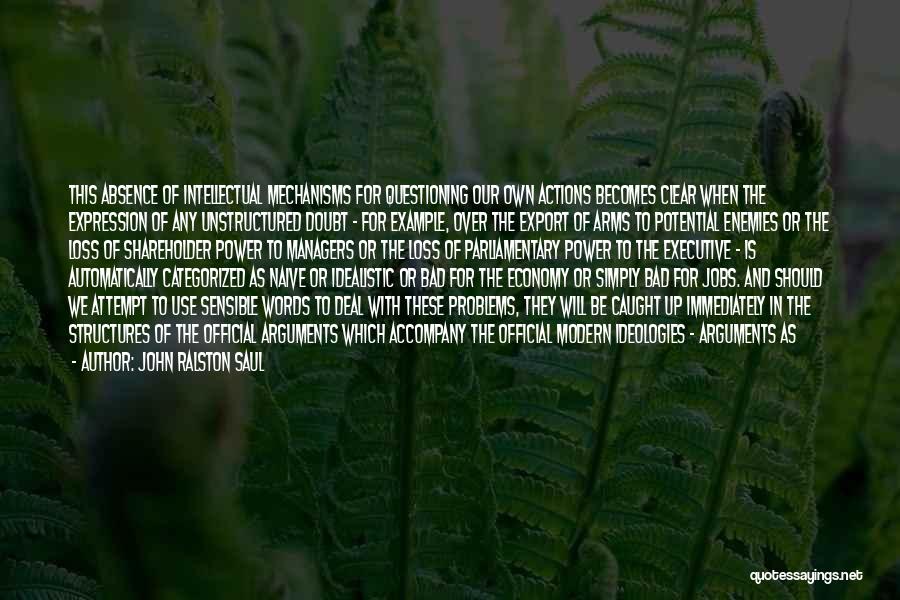 THIS ABSENCE OF INTELLECTUAL MECHANISMS FOR QUESTIONING OUR OWN ACTIONS BECOMES CLEAR WHEN THE EXPRESSION OF ANY UNSTRUCTURED DOUBT - FOR EXAMPLE, OVER THE EXPORT OF ARMS TO POTENTIAL ENEMIES OR THE LOSS OF SHAREHOLDER POWER TO MANAGERS OR THE LOSS OF PARLIAMENTARY POWER TO THE EXECUTIVE - IS AUTOMATICALLY CATEGORIZED AS NAIVE OR IDEALISTIC OR BAD FOR THE ECONOMY OR SIMPLY BAD FOR JOBS. AND SHOULD WE ATTEMPT TO USE SENSIBLE WORDS TO DEAL WITH THESE PROBLEMS, THEY WILL BE CAUGHT UP IMMEDIATELY IN THE STRUCTURES OF THE OFFICIAL ARGUMENTS WHICH ACCOMPANY THE OFFICIAL MODERN IDEOLOGIES - ARGUMENTS AS

- AUTHOR: JOHN RALSTON SAUL

quotessayings.net